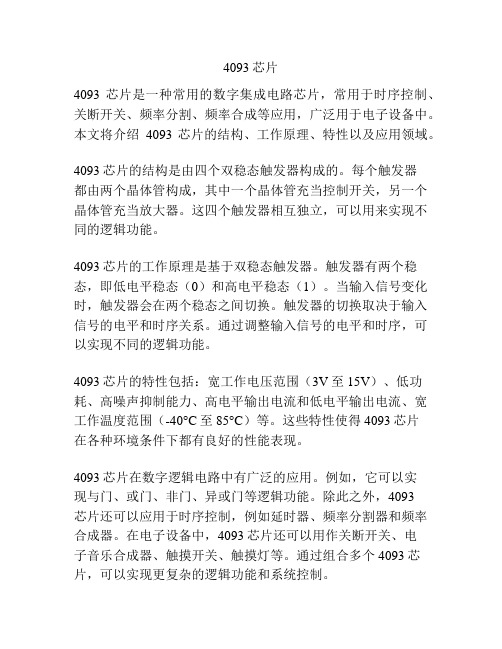 4093 芯片

4093 芯片是一种常用的数字集成电路芯片，常用于时序控制、关断开关、频率分割、频率合成等应用，广泛用于电子设备中。本文将介绍 4093 芯片的结构、工作原理、特性以及应用领域。

4093 芯片的结构是由四个双稳态触发器构成的。每个触发器都由两个晶体管构成，其中一个晶体管充当控制开关，另一个晶体管充当放大器。这四个触发器相互独立，可以用来实现不同的逻辑功能。

4093 芯片的工作原理是基于双稳态触发器。触发器有两个稳态，即低电平稳态（0）和高电平稳态（1）。当输入信号变化时，触发器会在两个稳态之间切换。触发器的切换取决于输入信号的电平和时序关系。通过调整输入信号的电平和时序，可以实现不同的逻辑功能。

4093 芯片的特性包括：宽工作电压范围（3V 至 15V）、低功耗、高噪声抑制能力、高电平输出电流和低电平输出电流、宽工作温度范围（-40°C 至 85°C）等。这些特性使得 4093 芯片在各种环境条件下都有良好的性能表现。

4093 芯片在数字逻辑电路中有广泛的应用。例如，它可以实现与门、或门、非门、异或门等逻辑功能。除此之外，4093 芯片还可以应用于时序控制，例如延时器、频率分割器和频率合成器。在电子设备中，4093 芯片还可以用作关断开关、电子音乐合成器、触摸开关、触摸灯等。通过组合多个 4093 芯片，可以实现更复杂的逻辑功能和系统控制。